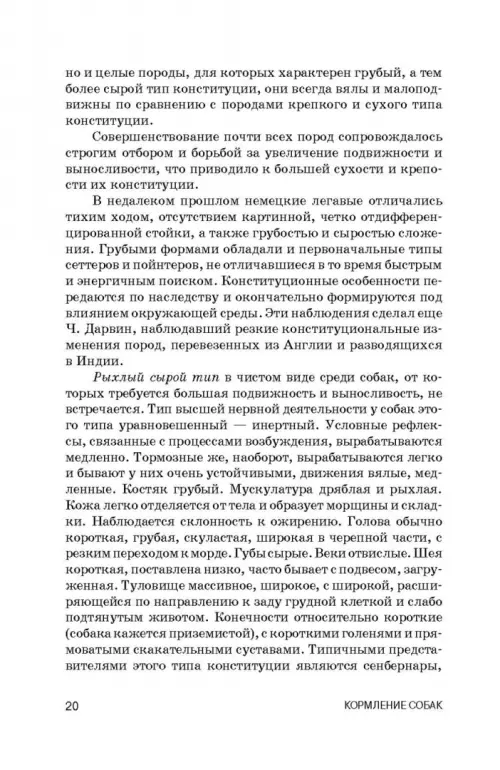 но и целые породы, для которых характерен грубый, а тем более сырой тип конституции, они всегда вялы и малоподвижны по сравнению с породами крепкого и сухого типа конституции.

Совершенствование почти всех пород сопровождалось строгим отбором и борьбой за увеличение подвижности и выносливости, что приводило к большей сухости и крепости их конституции.

В недалеком прошлом немецкие легавые отличались тихим ходом, отсутствием картинной, четко отдифференцированной стойки, а также грубостью и сыростью сложения. Грубыми формами обладали и первоначальные типы сеттеров и пойнтеров, не отличавшиеся в то время быстрым и энергичным поиском. Конституционные особенности передаются по наследству и окончательно формируются под влиянием окружающей среды. Эти наблюдения сделал еще Ч. Дарвин, наблюдавший резкие конституциональные изменения пород, перевезенных из Англии и разводящихся в Индии.

Рыхлый сырой тип в чистом виде среди собак, от которых требуется большая подвижность и выносливость, не встречается. Тип высшей нервной деятельности у собак этого типа уравновешенный — инертный. Условные рефлексы, связанные с процессами возбуждения, вырабатываются медленно. Тормозные же, наоборот, вырабатываются легко и бывают у них очень устойчивыми, движения вялые, медленные. Костяк грубый. Мускулатура дряблая и рыхлая. Кожа легко отделяется от тела и образует морщины и складки. Наблюдается склонность к ожирению. Голова обычно короткая, грубая, скуластая, широкая в черепной части, с резким переходом к морде. Губы сырые. Веки отвислые. Шея короткая, поставлена низко, часто бывает с подвесом, загруженная. Туловище массивное, широкое, с широкой, расширяющейся по направлению к заду грудной клеткой и слабо подтянутым животом. Конечности относительно короткие (собака кажется приземистой), с короткими голенями и прямоватыми скакательными суставами. Типичными представителями этого типа конституции являются сенбернары,

20 КОРМЛЕНИЕ СОБАК